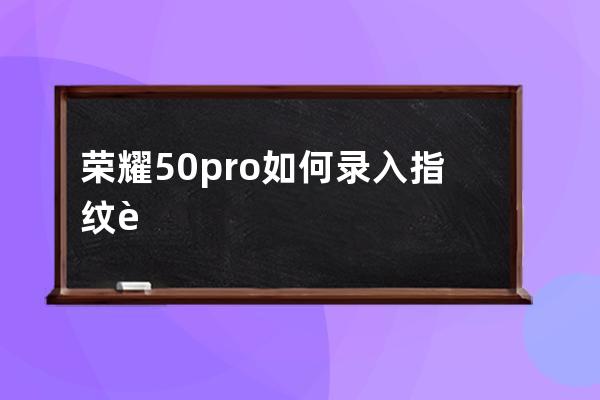 荣耀50pro如何录入指纹è